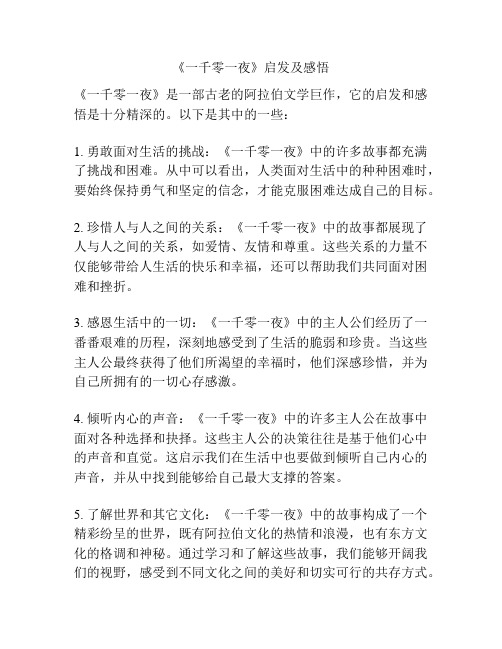 《一千零一夜》启发及感悟

《一千零一夜》是一部古老的阿拉伯文学巨作，它的启发和感悟是十分精深的。以下是其中的一些：

1. 勇敢面对生活的挑战：《一千零一夜》中的许多故事都充满了挑战和困难。从中可以看出，人类面对生活中的种种困难时，要始终保持勇气和坚定的信念，才能克服困难达成自己的目标。

2. 珍惜人与人之间的关系：《一千零一夜》中的故事都展现了人与人之间的关系，如爱情、友情和尊重。这些关系的力量不仅能够带给人生活的快乐和幸福，还可以帮助我们共同面对困难和挫折。

3. 感恩生活中的一切：《一千零一夜》中的主人公们经历了一番番艰难的历程，深刻地感受到了生活的脆弱和珍贵。当这些主人公最终获得了他们所渴望的幸福时，他们深感珍惜，并为自己所拥有的一切心存感激。

4. 倾听内心的声音：《一千零一夜》中的许多主人公在故事中面对各种选择和抉择。这些主人公的决策往往是基于他们心中的声音和直觉。这启示我们在生活中也要做到倾听自己内心的声音，并从中找到能够给自己最大支撑的答案。

5. 了解世界和其它文化：《一千零一夜》中的故事构成了一个精彩纷呈的世界，既有阿拉伯文化的热情和浪漫，也有东方文化的格调和神秘。通过学习和了解这些故事，我们能够开阔我们的视野，感受到不同文化之间的美好和切实可行的共存方式。